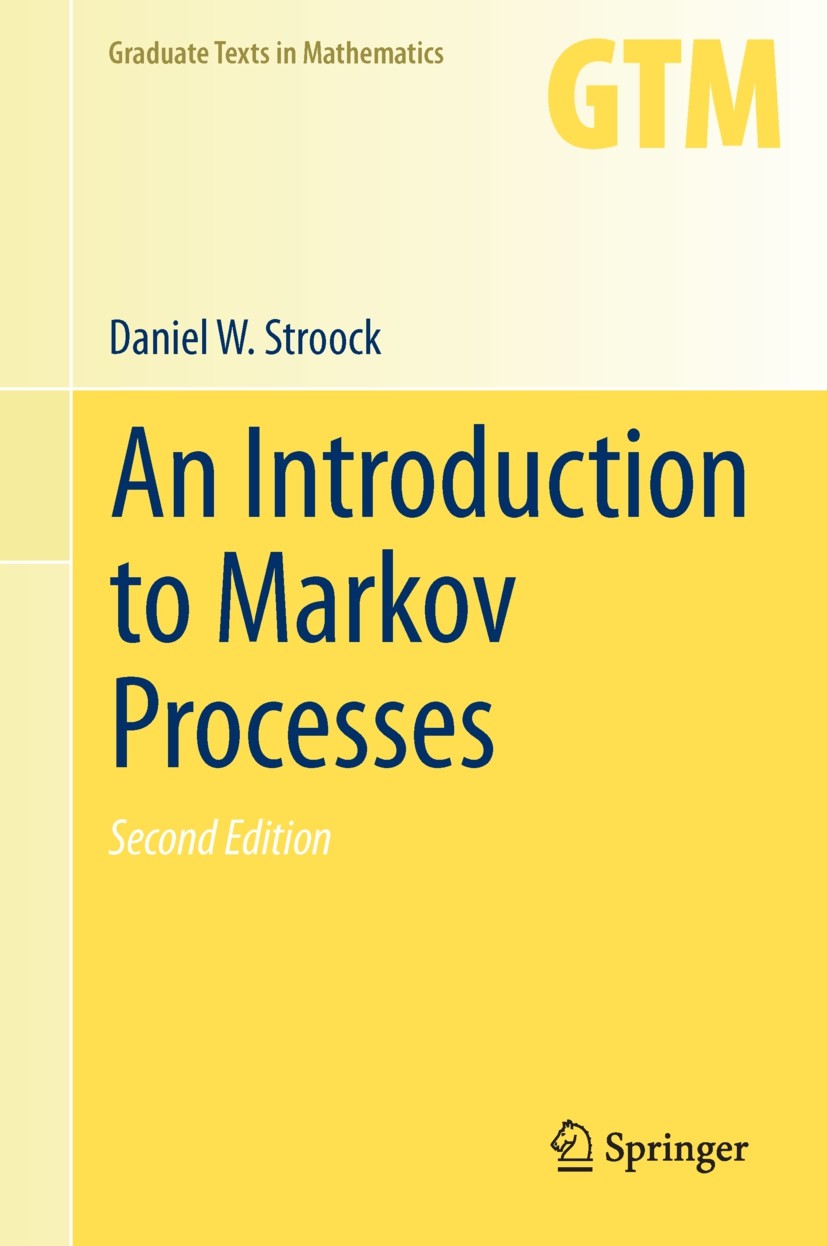 Graduate Texts in Mathematics

GTM

Daniel W. Stroock

An Introduction to Markov Processes

Second Edition

Springer